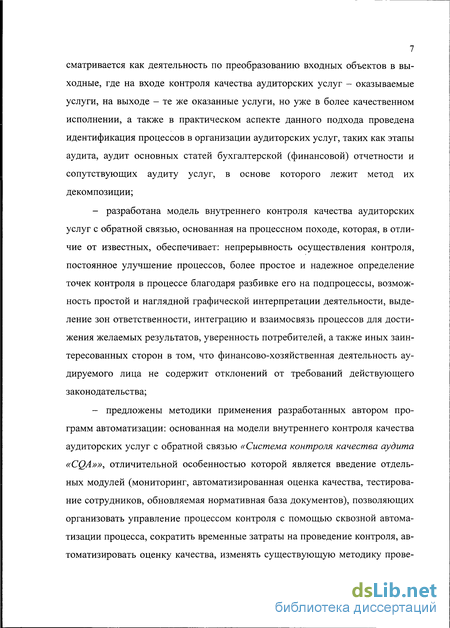 7

сматривается как деятельность по преобразованию входных объектов в выходные, где на входе контроля качества аудиторских услуг – оказываемые услуги, на выходе – те же оказанные услуги, но уже в более качественном исполнении, а также в практическом аспекте данного подхода проведена идентификация процессов в организации аудиторских услуг, таких как этапы аудита, аудит основных статей бухгалтерской (финансовой) отчетности и сопутствующих аудиту услуг, в основе которого лежит метод их декомпозиции;

– разработана модель внутреннего контроля качества аудиторских услуг с обратной связью, основанная на процессном походе, которая, в отличие от известных, обеспечивает: непрерывность осуществления контроля, постоянное улучшение процессов, более простое и надежное определение точек контроля в процессе благодаря разбивке его на подпроцессы, возможность простой и наглядной графической интерпретации деятельности, выделение зон ответственности, интеграцию и взаимосвязь процессов для достижения желаемых результатов, уверенность потребителей, а также иных заинтересованных сторон в том, что финансово-хозяйственная деятельность аудируемого лица не содержит отклонений от требований действующего законодательства;

– предложены методики применения разработанных автором программ автоматизации: основанная на модели внутреннего контроля качества аудиторских услуг с обратной связью «Система контроля качества аудита «CQA»», отличительной особенностью которой является введение отдельных модулей (мониторинг, автоматизированная оценка качества, тестирование сотрудников, обновляемая нормативная база документов), позволяющих организовать управление процессом контроля с помощью сквозной автоматизации процесса, сократить временные затраты на проведение контроля, автоматизировать оценку качества, изменять существующую методику прове-

dsLib.net
библиотека диссертаций